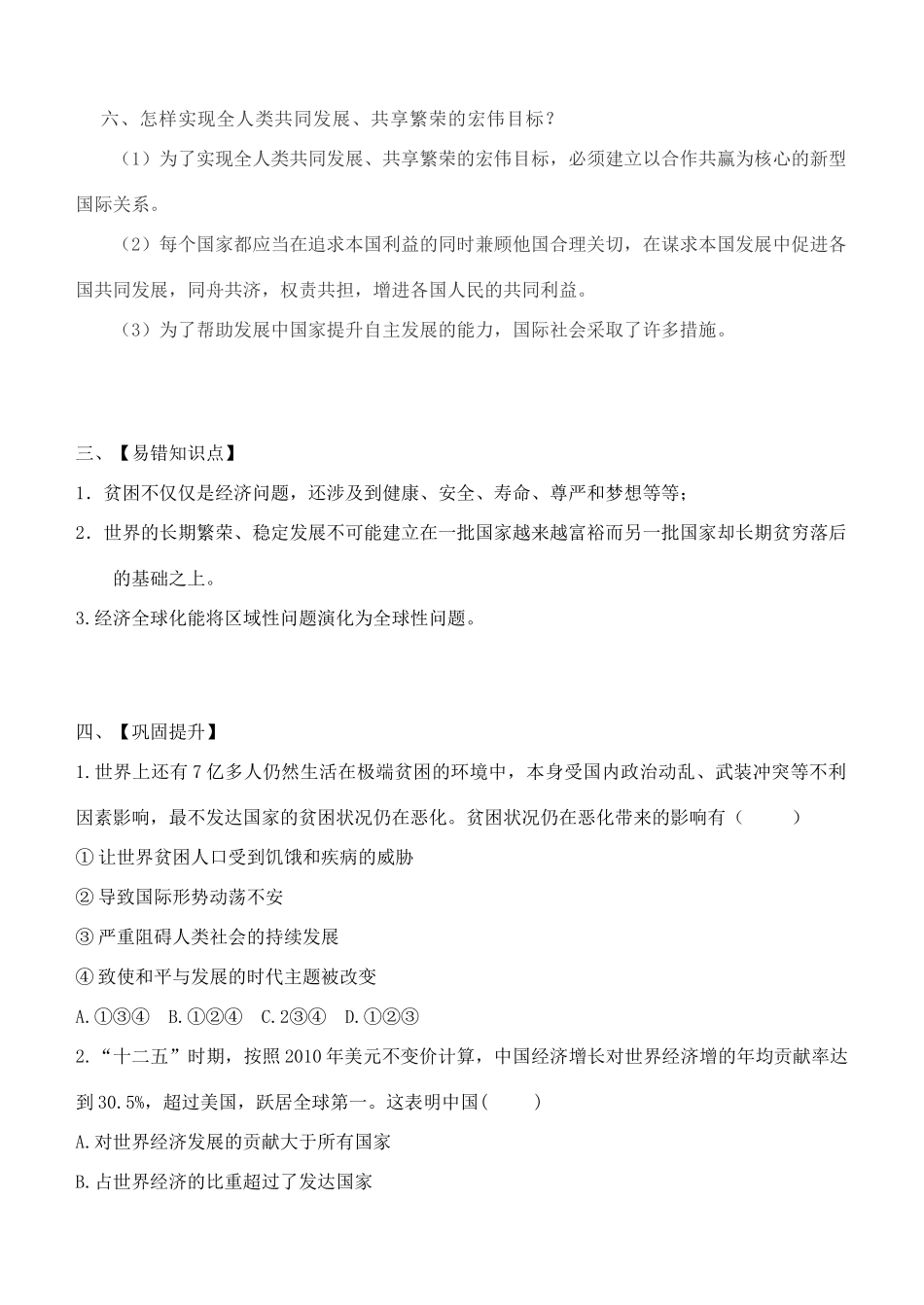 六、怎样实现全人类共同发展、共享繁荣的宏伟目标？

（1）为了实现全人类共同发展、共享繁荣的宏伟目标，必须建立以合作共赢为核心的新型国际关系。

（2）每个国家都应当在追求本国利益的同时兼顾他国合理关切，在谋求本国发展中促进各国共同发展，同舟共济，权责共担，增进各国人民的共同利益。

（3）为了帮助发展中国家提升自主发展的能力，国际社会采取了许多措施。

三、【易错知识点】

1．贫困不仅仅是经济问题，还涉及到健康、安全、寿命、尊严和梦想等等；

2．世界的长期繁荣、稳定发展不可能建立在一批国家越来越富裕而另一批国家却长期贫穷落后的基础之上。

3.经济全球化能将区域性问题演化为全球性问题。

四、【巩固提升】

1.世界上还有7亿多人仍然生活在极端贫困的环境中，本身受国内政治动乱、武装冲突等不利因素影响，最不发达国家的贫困状况仍在恶化。贫困状况仍在恶化带来的影响有（　　）

①让世界贫困人口受到饥饿和疾病的威胁

②导致国际形势动荡不安

③严重阻碍人类社会的持续发展

④致使和平与发展的时代主题被改变

A.①③④　B.①②④　C.2③④　D.①②③

2.“十二五”时期，按照2010年美元不变价计算，中国经济增长对世界经济增的年均贡献率达到30.5%，超过美国，跃居全球第一。这表明中国(　　)

A.对世界经济发展的贡献大于所有国家

B.占世界经济的比重超过了发达国家